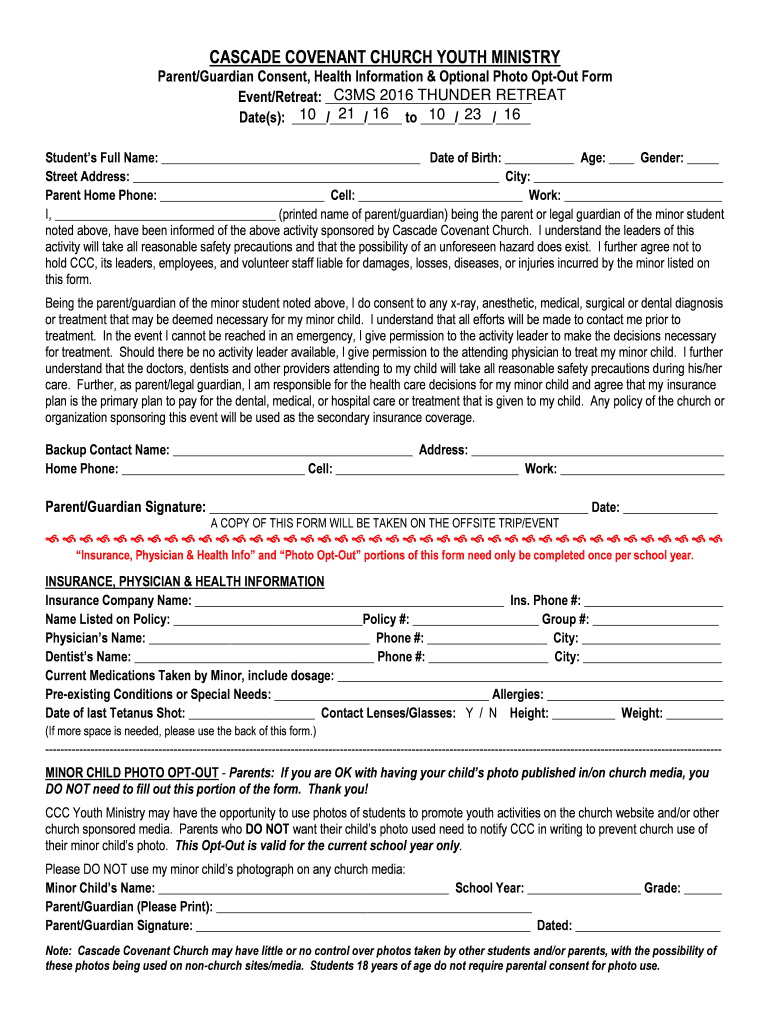 CASCADE COVENANT CHURCH YOUTH MINISTRY
Parent/Guardian Consent, Health Information & Optional Photo Opt-Out Form
Event/Retreat: C3MS 2016 THUNDER RETREAT
Date(s): 10 / 21 / 16 to 10 / 23 / 16

Student's Full Name: ______ Date of Birth: ______ Age: ____ Gender: _____
Street Address: ______ City: ______
Parent Home Phone: ______ Cell: ______ Work: ______
I, ______ (printed name of parent/guardian) being the parent or legal guardian of the minor student noted above, have been informed of the above activity sponsored by Cascade Covenant Church. I understand the leaders of this activity will take all reasonable safety precautions and that the possibility of an unforeseen hazard does exist. I further agree not to hold CCC, its leaders, employees, and volunteer staff liable for damages, losses, diseases, or injuries incurred by the minor listed on this form.

Being the parent/guardian of the minor student noted above, I do consent to any x-ray, anesthetic, medical, surgical or dental diagnosis or treatment that may be deemed necessary for my minor child. I understand that all efforts will be made to contact me prior to treatment. In the event I cannot be reached in an emergency, I give permission to the activity leader to make the decisions necessary for treatment. Should there be no activity leader available, I give permission to the attending physician to treat my minor child. I further understand that the doctors, dentists and other providers attending to my child will take all reasonable safety precautions during his/her care. Further, as parent/legal guardian, I am responsible for the health care decisions for my minor child and agree that my insurance plan is the primary plan to pay for the dental, medical, or hospital care or treatment that is given to my child. Any policy of the church or organization sponsoring this event will be used as the secondary insurance coverage.

Backup Contact Name: ______ Address: ______
Home Phone: ______ Cell: ______ Work: ______

Parent/Guardian Signature: ______ Date: ______
A COPY OF THIS FORM WILL BE TAKEN ON THE OFFSITE TRIP/EVENT
"Insurance, Physician & Health Info" and "Photo Opt-Out" portions of this form need only be completed once per school year.

INSURANCE, PHYSICIAN & HEALTH INFORMATION
Insurance Company Name: ______ Ins. Phone #: ______
Name Listed on Policy: ______ Policy #: ______ Group #: ______
Physician's Name: ______ Phone #: ______ City: ______
Dentist's Name: ______ Phone #: ______ City: ______
Current Medications Taken by Minor, include dosage: ______
Pre-existing Conditions or Special Needs: ______ Allergies: ______
Date of last Tetanus Shot: ______ Contact Lenses/Glasses: Y / N Height: ______ Weight: ______
(If more space is needed, please use the back of this form.)

MINOR CHILD PHOTO OPT-OUT - Parents: If you are OK with having your child's photo published in/on church media, you DO NOT need to fill out this portion of the form. Thank you!
CCC Youth Ministry may have the opportunity to use photos of students to promote youth activities on the church website and/or other church sponsored media. Parents who DO NOT want their child's photo used need to notify CCC in writing to prevent church use of their minor child's photo. This Opt-Out is valid for the current school year only.
Please DO NOT use my minor child's photograph on any church media:
Minor Child's Name: ______ School Year: ______ Grade: ______
Parent/Guardian (Please Print): ______
Parent/Guardian Signature: ______ Dated: ______

Note: Cascade Covenant Church may have little or no control over photos taken by other students and/or parents, with the possibility of these photos being used on non-church sites/media. Students 18 years of age do not require parental consent for photo use.